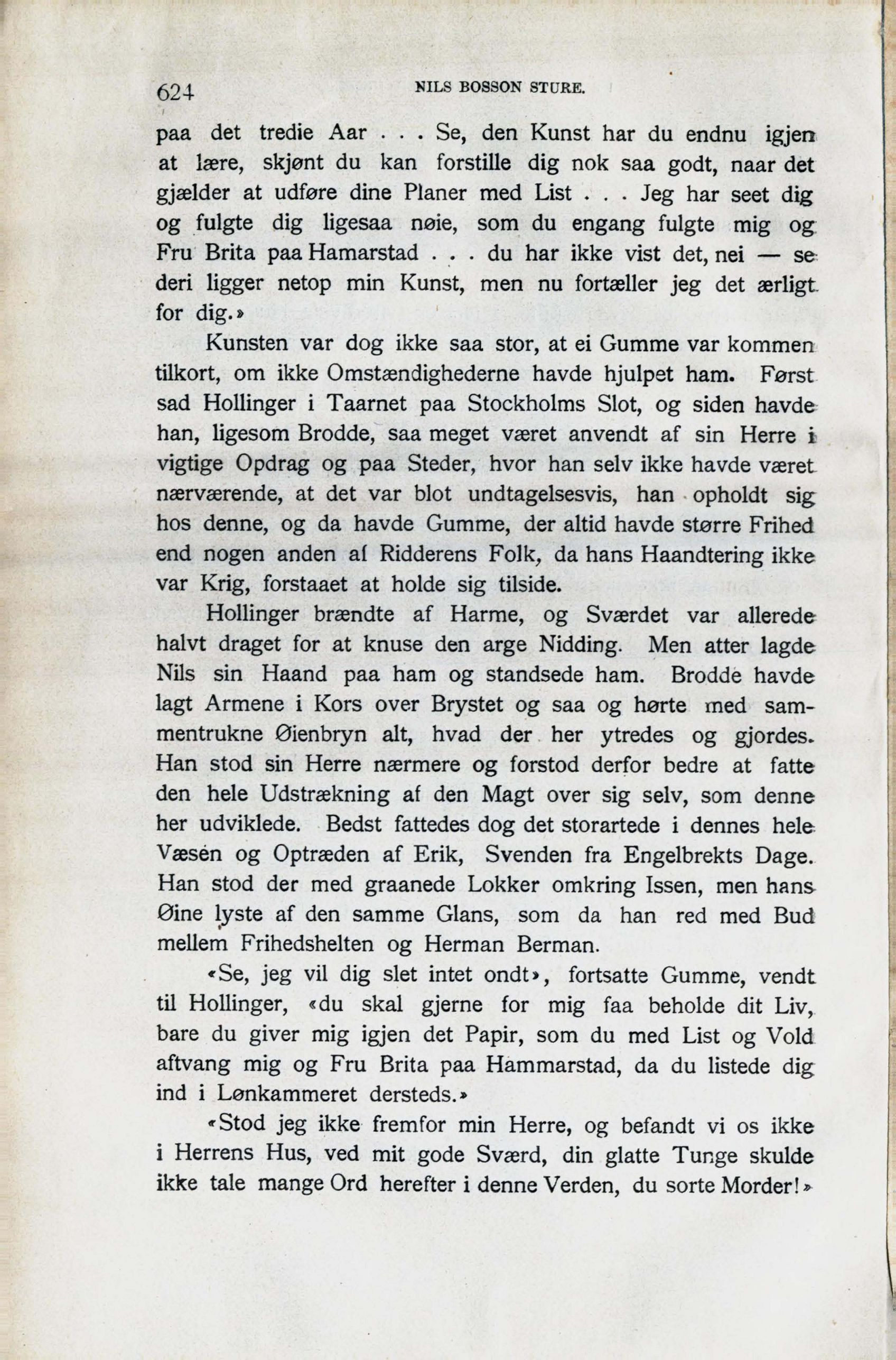 624 NILS BOSSON STURE.

paa det tredie Aar . . . Se, den Kunst har du endnu igjen at lære, skjønt du kan forstille dig nok saa godt, naar det gjælder at udføre dine Planer med List . . . Jeg har seet dig og fulgte dig ligesaa nøie, som du engang fulgte mig og Fru Brita paa Hamarstad . . . du har ikke vist det, nei — se deri ligger netop min Kunst, men nu fortæller jeg det ærligt for dig.»

Kunsten var dog ikke saa stor, at ei Gumme var kommen tilkort, om ikke Omstændighederne havde hjulpet ham. Først sad Hollinger i Taarnet paa Stockholms Slot, og siden havde han, ligesom Brodde, saa meget været anvendt af sin Herre i vigtige Opdrag og paa Steder, hvor han selv ikke havde været nærværende, at det var blot undtagelsesvis, han opholdt sig hos denne, og da havde Gumme, der altid havde større Frihed end nogen anden af Ridderens Folk, da hans Haandtering ikke var Krig, forstaaet at holde sig tilside.

Hollinger brændte af Harme, og Sværdet var allerede halvt draget for at knuse den arge Nidding. Men atter lagde Nils sin Haand paa ham og standsede ham. Brodde havde lagt Armene i Kors over Brystet og saa og hørte med sammentrukne Øienbryn alt, hvad der her ytredes og gjordes. Han stod sin Herre nærmere og forstod derfor bedre at fatte den hele Udstrækning af den Magt over sig selv, som denne her udviklede. Bedst fattedes dog det storartede i dennes hele Væsen og Optræden af Erik, Svenden fra Engelbrekts Dage. Han stod der med graanede Lokker omkring Issen, men hans Øine lyste af den samme Glans, som da han red med Bud mellem Frihedshelten og Herman Berman.

«Se, jeg vil dig slet intet ondt», fortsatte Gumme, vendt til Hollinger, «du skal gjerne for mig faa beholde dit Liv, bare du giver mig igjen det Papir, som du med List og Vold aftvang mig og Fru Brita paa Hammarstad, da du listede dig ind i Lønkammeret dersteds.»

«Stod jeg ikke fremfor min Herre, og befandt vi os ikke i Herrens Hus, ved mit gode Sværd, din glatte Tunge skulde ikke tale mange Ord herefter i denne Verden, du sorte Morder!»